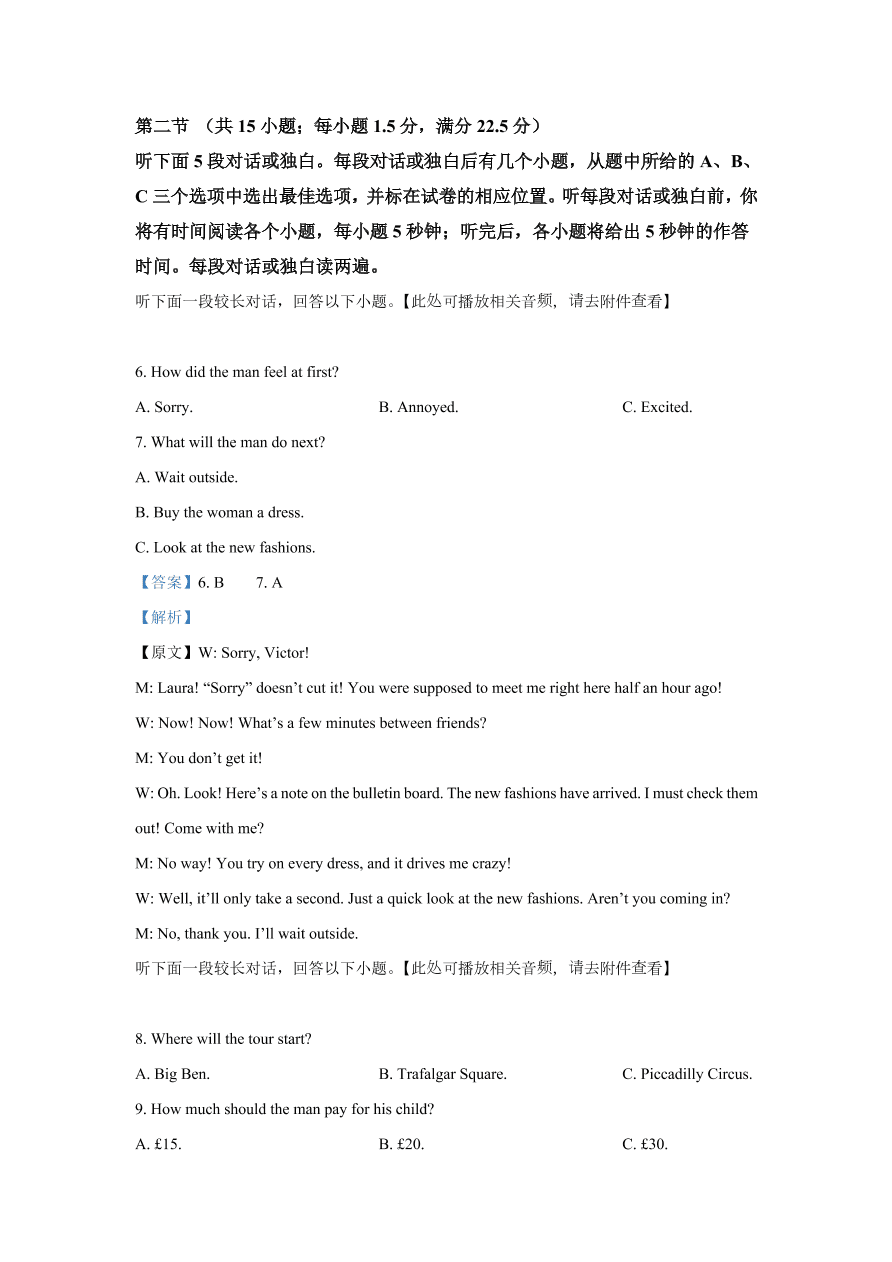 第二节 （共 15 小题；每小题 1.5 分，满分 22.5 分）
听下面 5 段对话或独白。每段对话或独白后有几个小题，从题中所给的 A、B、C 三个选项中选出最佳选项，并标在试卷的相应位置。听每段对话或独白前，你将有时间阅读各个小题，每小题 5 秒钟；听完后，各小题将给出 5 秒钟的作答时间。每段对话或独白读两遍。
听下面一段较长对话，回答以下小题。【此处可播放相关音频，请去附件查看】

6. How did the man feel at first?
A. Sorry. B. Annoyed. C. Excited.
7. What will the man do next?
A. Wait outside.
B. Buy the woman a dress.
C. Look at the new fashions.
【答案】6. B 7. A
【解析】
【原文】W: Sorry, Victor!
M: Laura! “Sorry” doesn’t cut it! You were supposed to meet me right here half an hour ago!
W: Now! Now! What’s a few minutes between friends?
M: You don’t get it!
W: Oh. Look! Here’s a note on the bulletin board. The new fashions have arrived. I must check them out! Come with me?
M: No way! You try on every dress, and it drives me crazy!
W: Well, it’ll only take a second. Just a quick look at the new fashions. Aren’t you coming in?
M: No, thank you. I’ll wait outside.
听下面一段较长对话，回答以下小题。【此处可播放相关音频，请去附件查看】

8. Where will the tour start?
A. Big Ben. B. Trafalgar Square. C. Piccadilly Circus.
9. How much should the man pay for his child?
A. £15. B. £20. C. £30.